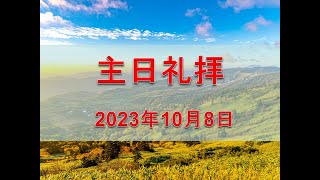 主日礼拜

2023年10月8日